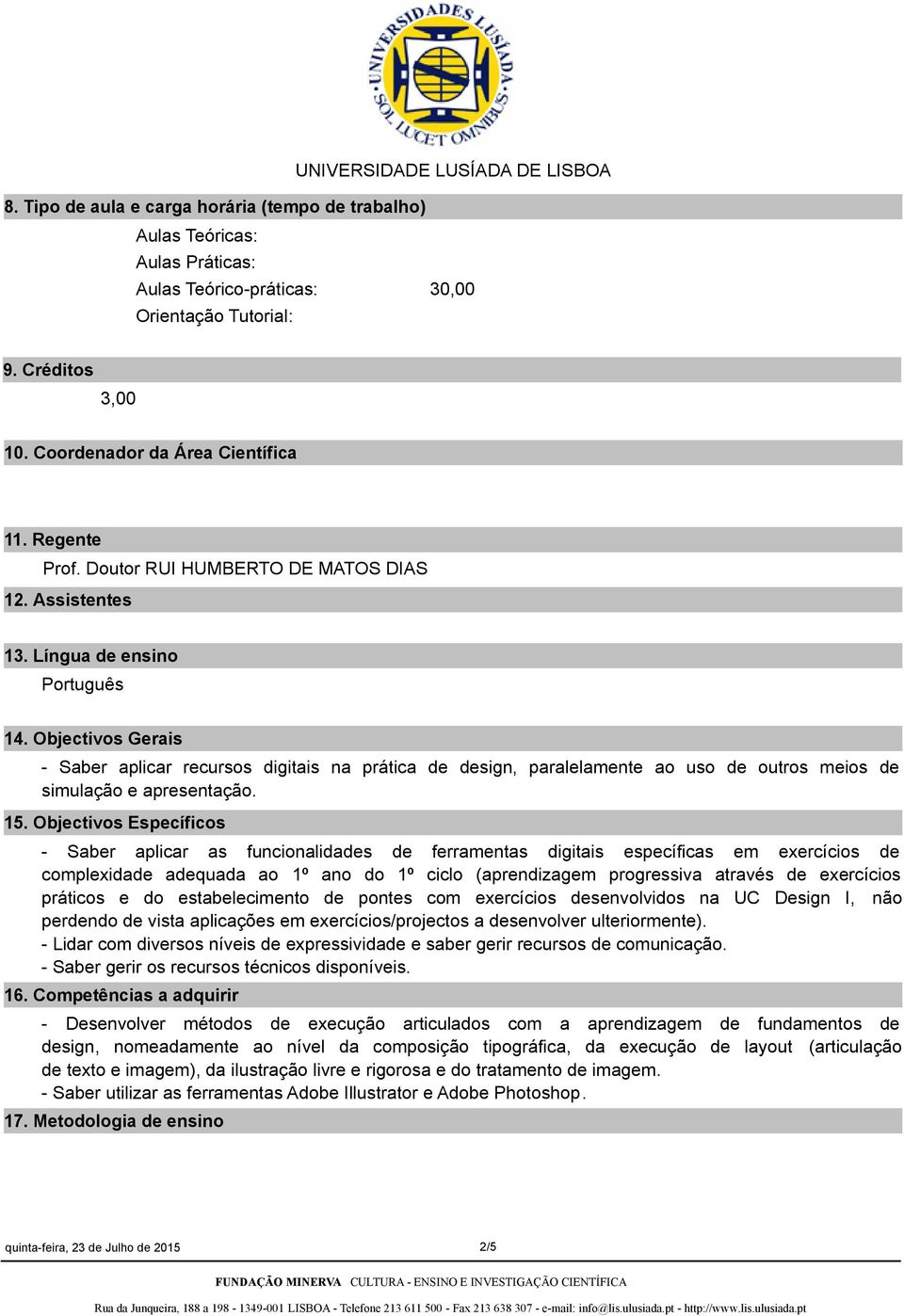 UNIVERSIDADES LUSÍADA SOL LUCET OMNIBUS

UNIVERSIDADE LUSÍADA DE LISBOA

8. Tipo de aula e carga horária (tempo de trabalho)

Aulas Teóricas:
Aulas Práticas:
Aulas Teórico-práticas: 30,00
Orientação Tutorial:

9. Créditos

3,00

10. Coordenador da Área Científica

11. Regente

Prof. Doutor RUI HUMBERTO DE MATOS DIAS

12. Assistentes

13. Língua de ensino

Português

14. Objectivos Gerais

- Saber aplicar recursos digitais na prática de design, paralelamente ao uso de outros meios de simulação e apresentação.

15. Objectivos Específicos

- Saber aplicar as funcionalidades de ferramentas digitais específicas em exercícios de complexidade adequada ao 1º ano do 1º ciclo (aprendizagem progressiva através de exercícios práticos e do estabelecimento de pontes com exercícios desenvolvidos na UC Design I, não perdendo de vista aplicações em exercícios/projectos a desenvolver ulteriormente).
- Lidar com diversos níveis de expressividade e saber gerir recursos de comunicação.
- Saber gerir os recursos técnicos disponíveis.

16. Competências a adquirir

- Desenvolver métodos de execução articulados com a aprendizagem de fundamentos de design, nomeadamente ao nível da composição tipográfica, da execução de layout (articulação de texto e imagem), da ilustração livre e rigorosa e do tratamento de imagem.
- Saber utilizar as ferramentas Adobe Illustrator e Adobe Photoshop.

17. Metodologia de ensino

quinta-feira, 23 de Julho de 2015 2/5

FUNDAÇÃO MINERVA CULTURA - ENSINO E INVESTIGAÇÃO CIENTÍFICA

Rua da Junqueira, 188 a 198 - 1349-001 LISBOA - Telefone 213 611 500 - Fax 213 638 307 - e-mail: info@lis.ulusiada.pt - http://www.lis.ulusiada.pt